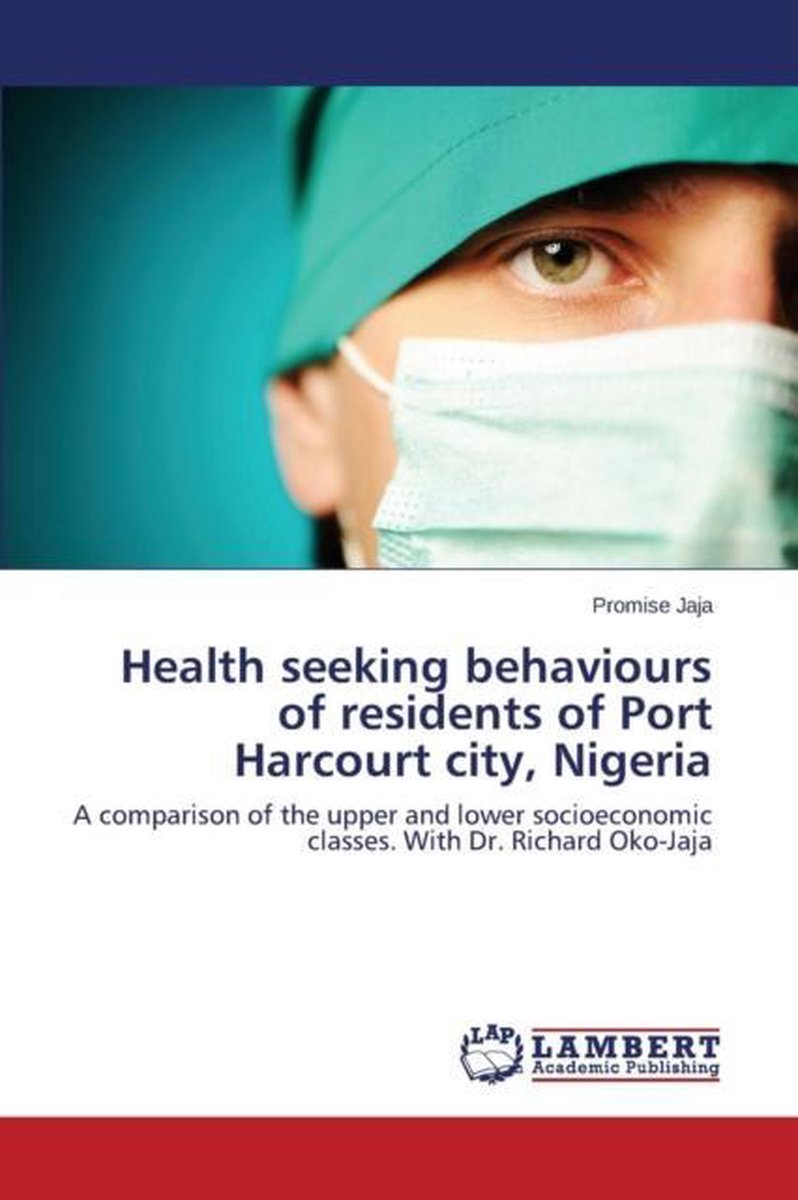 Promise Jaja

Health seeking behaviours of residents of Port Harcourt city, Nigeria

A comparison of the upper and lower socioeconomic classes. With Dr. Richard Oko-Jaja

LAP LAMBERT Academic Publishing